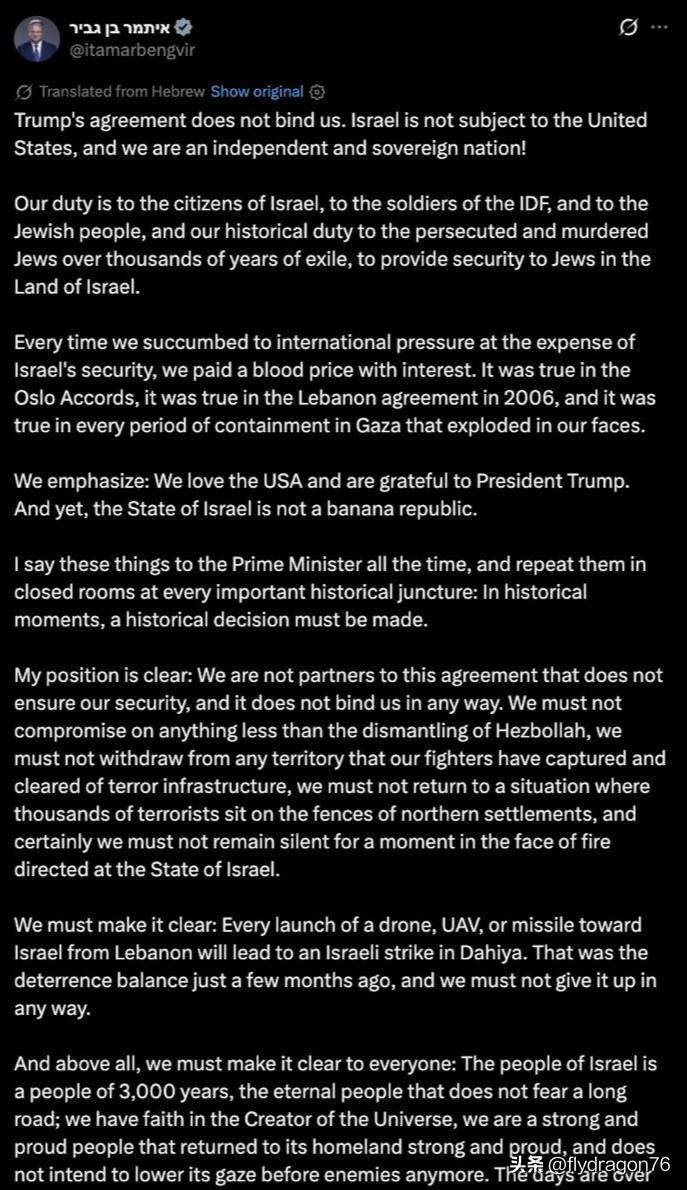 איתמר בן גביר
@itamarbengvir

Translated from Hebrew Show original

Trump's agreement does not bind us. Israel is not subject to the United States, and we are an independent and sovereign nation!

Our duty is to the citizens of Israel, to the soldiers of the IDF, and to the Jewish people, and our historical duty to the persecuted and murdered Jews over thousands of years of exile, to provide security to Jews in the Land of Israel.

Every time we succumbed to international pressure at the expense of Israel's security, we paid a blood price with interest. It was true in the Oslo Accords, it was true in the Lebanon agreement in 2006, and it was true in every period of containment in Gaza that exploded in our faces.

We emphasize: We love the USA and are grateful to President Trump. And yet, the State of Israel is not a banana republic.

I say these things to the Prime Minister all the time, and repeat them in closed rooms at every important historical juncture: In historical moments, a historical decision must be made.

My position is clear: We are not partners to this agreement that does not ensure our security, and it does not bind us in any way. We must not compromise on anything less than the dismantling of Hezbollah, we must not withdraw from any territory that our fighters have captured and cleared of terror infrastructure, we must not return to a situation where thousands of terrorists sit on the fences of northern settlements, and certainly we must not remain silent for a moment in the face of fire directed at the State of Israel.

We must make it clear: Every launch of a drone, UAV, or missile toward Israel from Lebanon will lead to an Israeli strike in Dahiya. That was the deterrence balance just a few months ago, and we must not give it up in any way.

And above all, we must make it clear to everyone: The people of Israel is a people of 3,000 years, the eternal people that does not fear a long road; we have faith in the Creator of the Universe, we are a strong and proud people that returned to its homeland strong and proud, and does not intend to lower its gaze before enemies anymore. The days are over

头条 @flydragon76